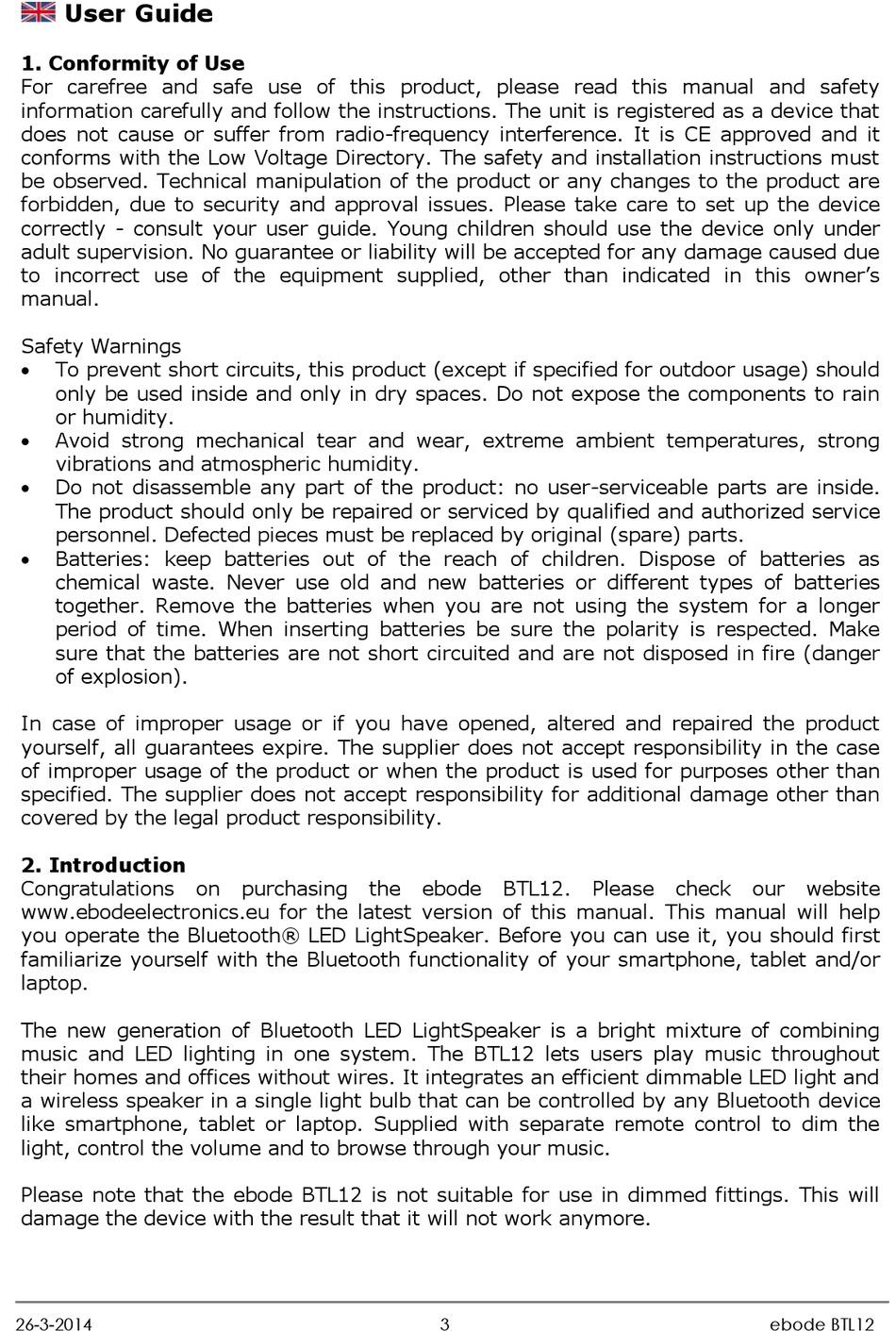 User Guide

1. Conformity of Use
For carefree and safe use of this product, please read this manual and safety information carefully and follow the instructions. The unit is registered as a device that does not cause or suffer from radio-frequency interference. It is CE approved and it conforms with the Low Voltage Directory. The safety and installation instructions must be observed. Technical manipulation of the product or any changes to the product are forbidden, due to security and approval issues. Please take care to set up the device correctly - consult your user guide. Young children should use the device only under adult supervision. No guarantee or liability will be accepted for any damage caused due to incorrect use of the equipment supplied, other than indicated in this owner's manual.

Safety Warnings
• To prevent short circuits, this product (except if specified for outdoor usage) should only be used inside and only in dry spaces. Do not expose the components to rain or humidity.
• Avoid strong mechanical tear and wear, extreme ambient temperatures, strong vibrations and atmospheric humidity.
• Do not disassemble any part of the product: no user-serviceable parts are inside. The product should only be repaired or serviced by qualified and authorized service personnel. Defected pieces must be replaced by original (spare) parts.
• Batteries: keep batteries out of the reach of children. Dispose of batteries as chemical waste. Never use old and new batteries or different types of batteries together. Remove the batteries when you are not using the system for a longer period of time. When inserting batteries be sure the polarity is respected. Make sure that the batteries are not short circuited and are not disposed in fire (danger of explosion).

In case of improper usage or if you have opened, altered and repaired the product yourself, all guarantees expire. The supplier does not accept responsibility in the case of improper usage of the product or when the product is used for purposes other than specified. The supplier does not accept responsibility for additional damage other than covered by the legal product responsibility.

2. Introduction
Congratulations on purchasing the ebode BTL12. Please check our website www.ebodeelectronics.eu for the latest version of this manual. This manual will help you operate the Bluetooth® LED LightSpeaker. Before you can use it, you should first familiarize yourself with the Bluetooth functionality of your smartphone, tablet and/or laptop.

The new generation of Bluetooth LED LightSpeaker is a bright mixture of combining music and LED lighting in one system. The BTL12 lets users play music throughout their homes and offices without wires. It integrates an efficient dimmable LED light and a wireless speaker in a single light bulb that can be controlled by any Bluetooth device like smartphone, tablet or laptop. Supplied with separate remote control to dim the light, control the volume and to browse through your music.

Please note that the ebode BTL12 is not suitable for use in dimmed fittings. This will damage the device with the result that it will not work anymore.

26-3-2014 3 ebode BTL12